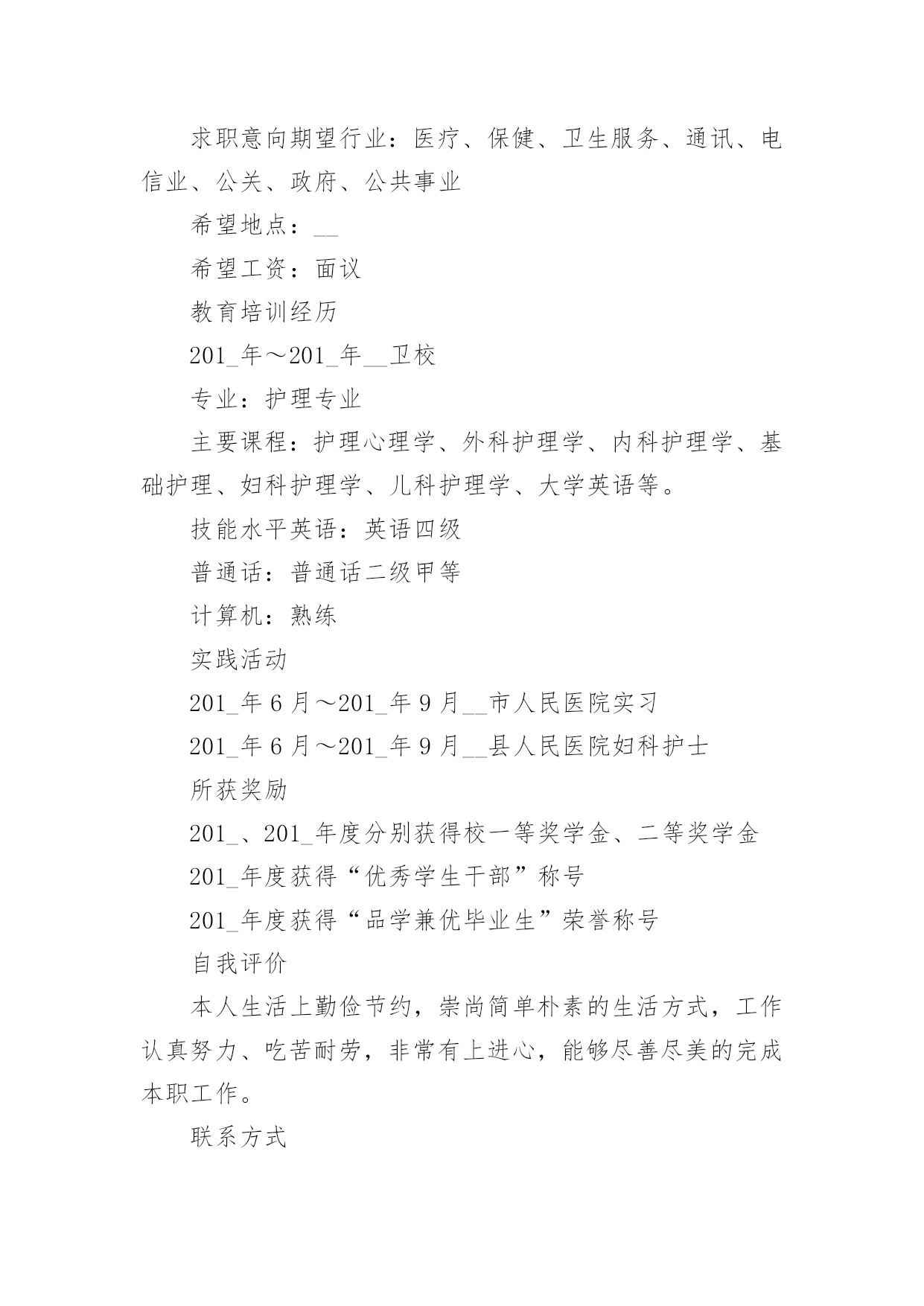 求职意向期望行业：医疗、保健、卫生服务、通讯、电信业、公关、政府、公共事业

希望地点：__

希望工资：面议

教育培训经历

201_年～201_年__卫校

专业：护理专业

主要课程：护理心理学、外科护理学、内科护理学、基础护理、妇科护理学、儿科护理学、大学英语等。

技能水平英语：英语四级

普通话：普通话二级甲等

计算机：熟练

实践活动

201_年6月～201_年9月__市人民医院实习

201_年6月～201_年9月__县人民医院妇科护士

所获奖励

201_、201_年度分别获得校一等奖学金、二等奖学金

201_年度获得“优秀学生干部”称号

201_年度获得“品学兼优毕业生”荣誉称号

自我评价

本人生活上勤俭节约，崇尚简单朴素的生活方式，工作认真努力、吃苦耐劳，非常有上进心，能够尽善尽美的完成本职工作。

联系方式